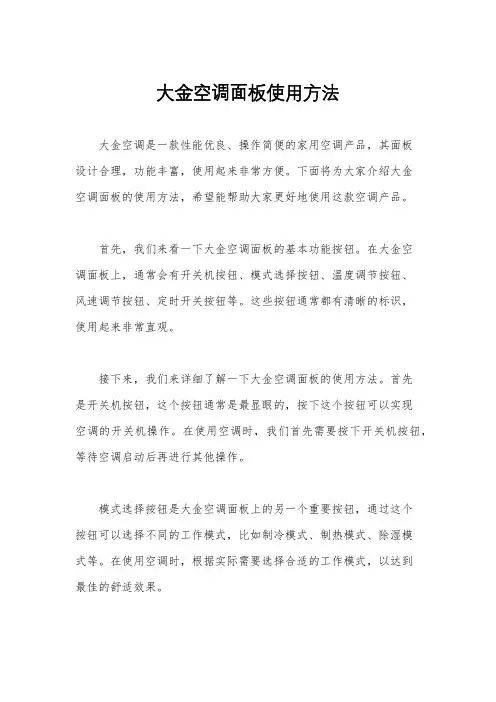 大金空调面板使用方法

大金空调是一款性能优良、操作简便的家用空调产品，其面板设计合理，功能丰富，使用起来非常方便。下面将为大家介绍大金空调面板的使用方法，希望能帮助大家更好地使用这款空调产品。

首先，我们来看一下大金空调面板的基本功能按钮。在大金空调面板上，通常会有开关机按钮、模式选择按钮、温度调节按钮、风速调节按钮、定时开关按钮等。这些按钮通常都有清晰的标识，使用起来非常直观。

接下来，我们来详细了解一下大金空调面板的使用方法。首先是开关机按钮，这个按钮通常是最显眼的，按下这个按钮可以实现空调的开关机操作。在使用空调时，我们首先需要按下开关机按钮，等待空调启动后再进行其他操作。

模式选择按钮是大金空调面板上的另一个重要按钮，通过这个按钮可以选择不同的工作模式，比如制冷模式、制热模式、除湿模式等。在使用空调时，根据实际需要选择合适的工作模式，以达到最佳的舒适效果。